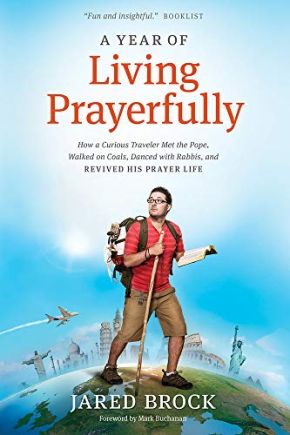 "Fun and insightful." BOOKLIST

A YEAR OF
Living
Prayerfully

How a Curious Traveler Met the Pope, Walked on Coals, Danced with Rabbis, and
REVIVED HIS PRAYER LIFE

JARED BROCK

Foreword by Mark Buchanan